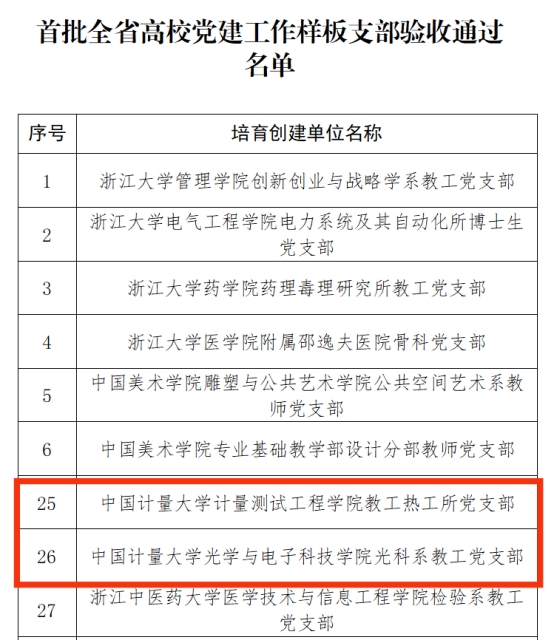 首批全省高校党建工作样板支部验收通过名单

| 序号 | 培育创建单位名称 |
|---|---|
| 1 | 浙江大学管理学院创新创业与战略学系教工党支部 |
| 2 | 浙江大学电气工程学院电力系统及其自动化所博士生党支部 |
| 3 | 浙江大学药学院药理毒理研究所教工党支部 |
| 4 | 浙江大学医学院附属邵逸夫医院骨科党支部 |
| 5 | 中国美术学院雕塑与公共艺术学院公共空间艺术系教师党支部 |
| 6 | 中国美术学院专业基础教学部设计分部教师党支部 |
| 25 | 中国计量大学计量测试工程学院教工热工所党支部 |
| 26 | 中国计量大学光学与电子科技学院光科系教工党支部 |
| 27 | 浙江中医药大学医学技术与信息工程学院检验系教工党支部 |